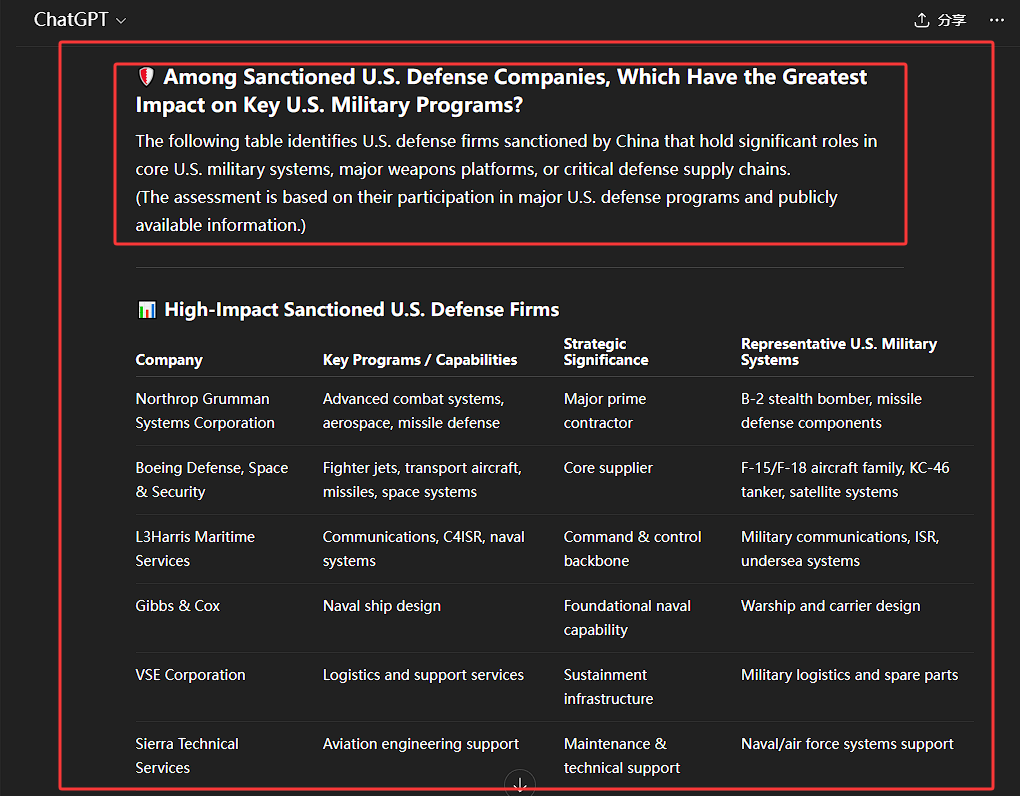 ChatGPT

分享

Among Sanctioned U.S. Defense Companies, Which Have the Greatest Impact on Key U.S. Military Programs?

The following table identifies U.S. defense firms sanctioned by China that hold significant roles in core U.S. military systems, major weapons platforms, or critical defense supply chains.
(The assessment is based on their participation in major U.S. defense programs and publicly available information.)

High-Impact Sanctioned U.S. Defense Firms

| Company | Key Programs / Capabilities | Strategic Significance | Representative U.S. Military Systems |
|---|---|---|---|
| Northrop Grumman Systems Corporation | Advanced combat systems, aerospace, missile defense | Major prime contractor | B-2 stealth bomber, missile defense components |
| Boeing Defense, Space & Security | Fighter jets, transport aircraft, missiles, space systems | Core supplier | F-15/F-18 aircraft family, KC-46 tanker, satellite systems |
| L3Harris Maritime Services | Communications, C4ISR, naval systems | Command & control backbone | Military communications, ISR, undersea systems |
| Gibbs & Cox | Naval ship design | Foundational naval capability | Warship and carrier design |
| VSE Corporation | Logistics and support services | Sustainment infrastructure | Military logistics and spare parts |
| Sierra Technical Services | Aviation engineering support | Maintenance & technical support | Naval/air force systems support |